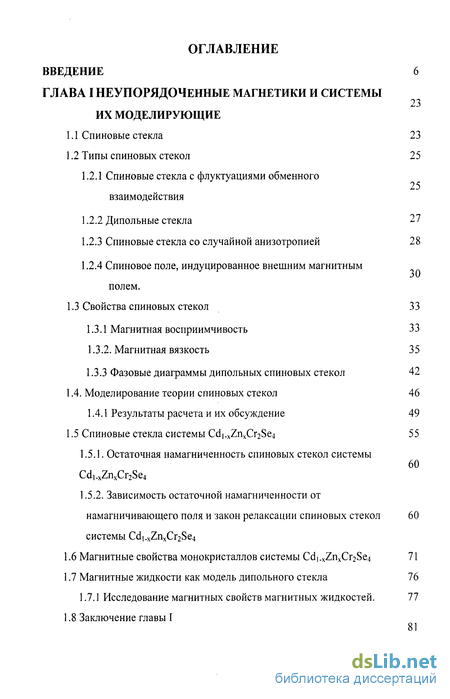 ОГЛАВЛЕНИЕ

ВВЕДЕНИЕ 6

ГЛАВА I НЕУПОРЯДОЧЕННЫЕ МАГНЕТИКИ И СИСТЕМЫ ИХ МОДЕЛИРУЮЩИЕ 23

1.1 Спиновые стекла 23

1.2 Типы спиновых стекол 25

1.2.1 Спиновые стекла с флуктуациями обменного взаимодействия 25

1.2.2 Дипольные стекла 27

1.2.3 Спиновые стекла со случайной анизотропией 28

1.2.4 Спиновое поле, индуцированное внешним магнитным полем. 30

1.3 Свойства спиновых стекол 33

1.3.1 Магнитная восприимчивость 33

1.3.2. Магнитная вязкость 35

1.3.3 Фазовые диаграммы дипольных спиновых стекол 42

1.4. Моделирование теории спиновых стекол 46

1.4.1 Результаты расчета и их обсуждение 49

1.5 Спиновые стекла системы $Cd_{1-x}Zn_xCr_2Se_4$ 55

1.5.1. Остаточная намагниченность спиновых стекол системы $Cd_{1-x}Zn_xCr_2Se_4$ 60

1.5.2. Зависимость остаточной намагниченности от намагничивающего поля и закон релаксации спиновых стекол системы $Cd_{1-x}Zn_xCr_2Se_4$ 60

1.6 Магнитные свойства монокристаллов системы $Cd_{1-x}Zn_xCr_2Se_4$ 71

1.7 Магнитные жидкости как модель дипольного стекла 76

1.7.1 Исследование магнитных свойств магнитных жидкостей. 77

1.8 Заключение главы I 81

dsLib.net
библиотека диссертаций